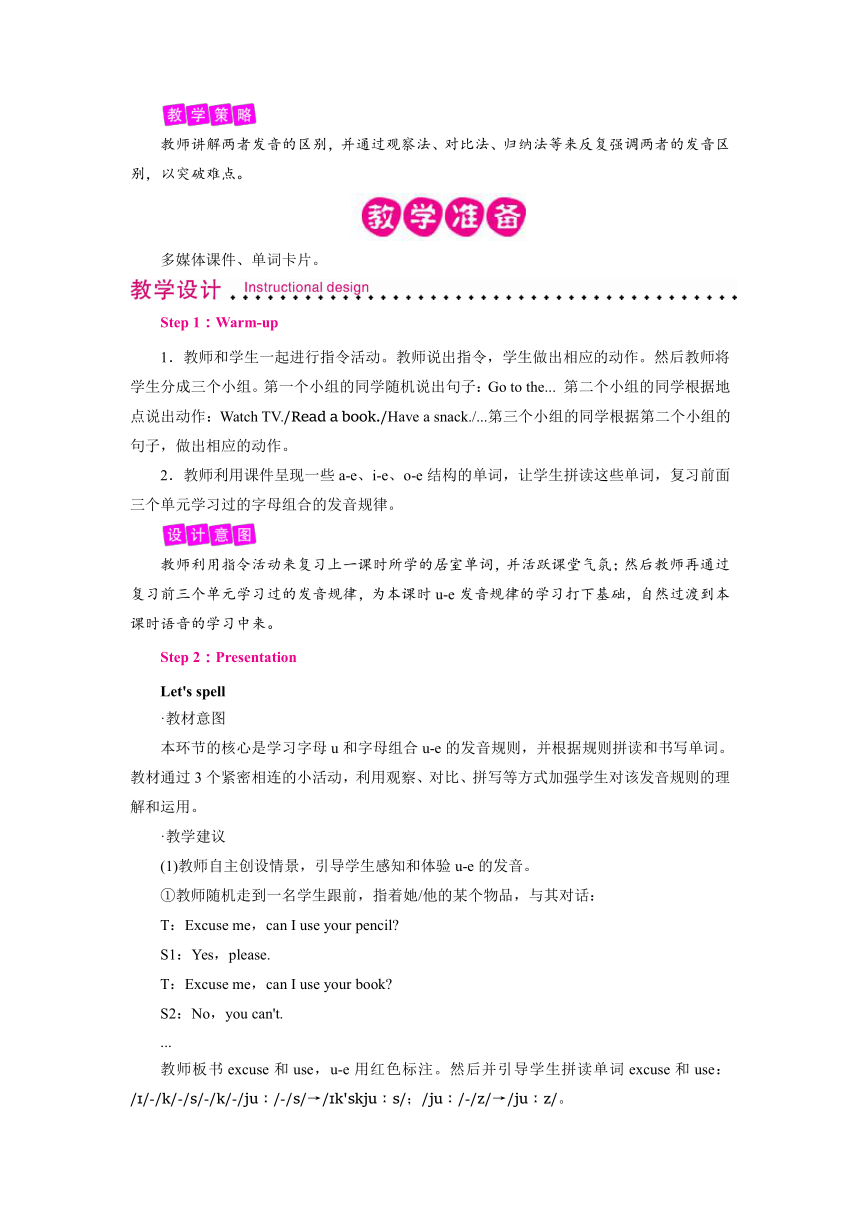 教学策略

教师讲解两者发音的区别，并通过观察法、对比法、归纳法等来反复强调两者的发音区别，以突破难点。

教学准备

多媒体课件、单词卡片。

教学设计 Instructional design

Step 1：Warm-up

1．教师和学生一起进行指令活动。教师说出指令，学生做出相应的动作。然后教师将学生分成三个小组。第一个小组的同学随机说出句子：Go to the... 第二个小组的同学根据地点说出动作：Watch TV./Read a book./Have a snack./...第三个小组的同学根据第二个小组的句子，做出相应的动作。

2．教师利用课件呈现一些 a-e、i-e、o-e 结构的单词，让学生拼读这些单词，复习前面三个单元学习过的字母组合的发音规律。

设计意图

教师利用指令活动来复习上一课时所学的居室单词，并活跃课堂气氛；然后教师再通过复习前三个单元学习过的发音规律，为本课时 u-e 发音规律的学习打下基础，自然过渡到本课时语音的学习中来。

Step 2：Presentation

Let's spell

·教材意图

本环节的核心是学习字母 u 和字母组合 u-e 的发音规则，并根据规则拼读和书写单词。教材通过 3 个紧密相连的小活动，利用观察、对比、拼写等方式加强学生对该发音规则的理解和运用。

·教学建议

(1)教师自主创设情景，引导学生感知和体验 u-e 的发音。

①教师随机走到一名学生跟前，指着她/他的某个物品，与其对话：

T：Excuse me，can I use your pencil?

S1：Yes，please.

T：Excuse me，can I use your book?

S2：No，you can't.

...

教师板书 excuse 和 use，u-e 用红色标注。然后并引导学生拼读单词 excuse 和 use：/ɪ/-/k/-/s/-/k/-/juː/-/s/→/ɪk'skjuːs/；/juː/-/z/→/juːz/。